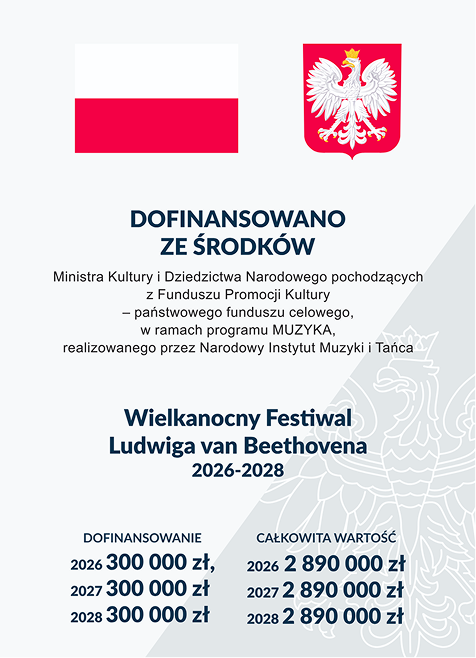 DOFINANSOWANO
ZE ŚRODKÓW

Ministra Kultury i Dziedzictwa Narodowego pochodzących z Funduszu Promocji Kultury – państwowego funduszu celowego, w ramach programu MUZYKA, realizowanego przez Narodowy Instytut Muzyki i Tańca

Wielkanocny Festiwal
Ludwiga van Beethovena
2026-2028

DOFINANSOWANIE
2026 300 000 zł,
2027 300 000 zł
2028 300 000 zł

CAŁKOWITA WARTOŚĆ
2026 2 890 000 zł
2027 2 890 000 zł
2028 2 890 000 zł